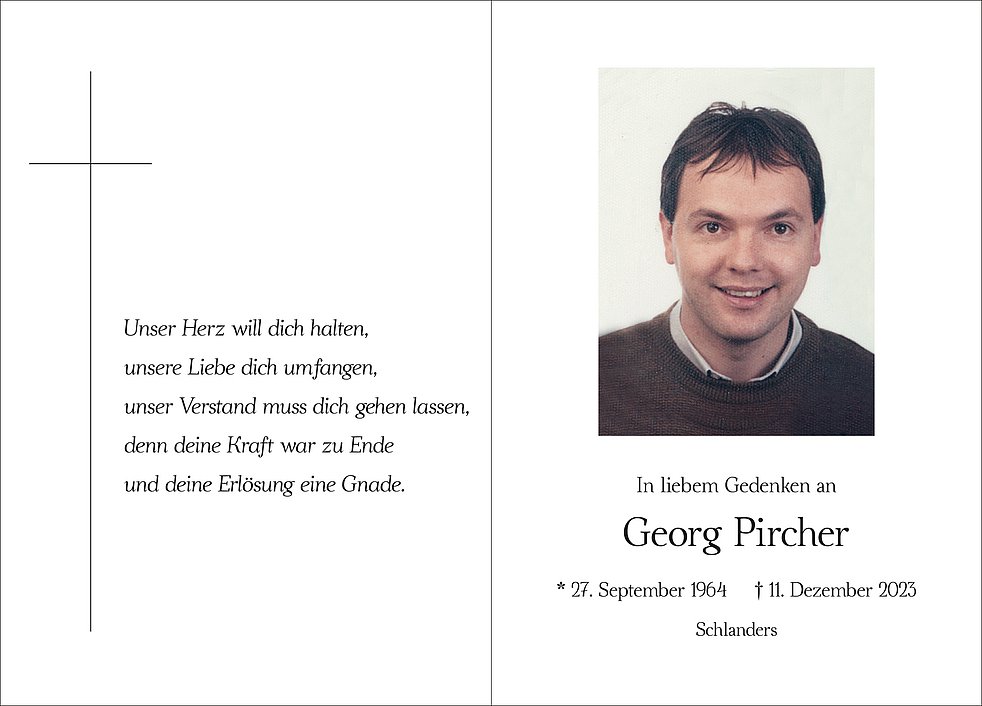 Unser Herz will dich halten,
unsere Liebe dich umfangen,
unser Verstand muss dich gehen lassen,
denn deine Kraft war zu Ende
und deine Erlösung eine Gnade.

In liebem Gedenken an

Georg Pircher

* 27. September 1964 † 11. Dezember 2023

Schlanders